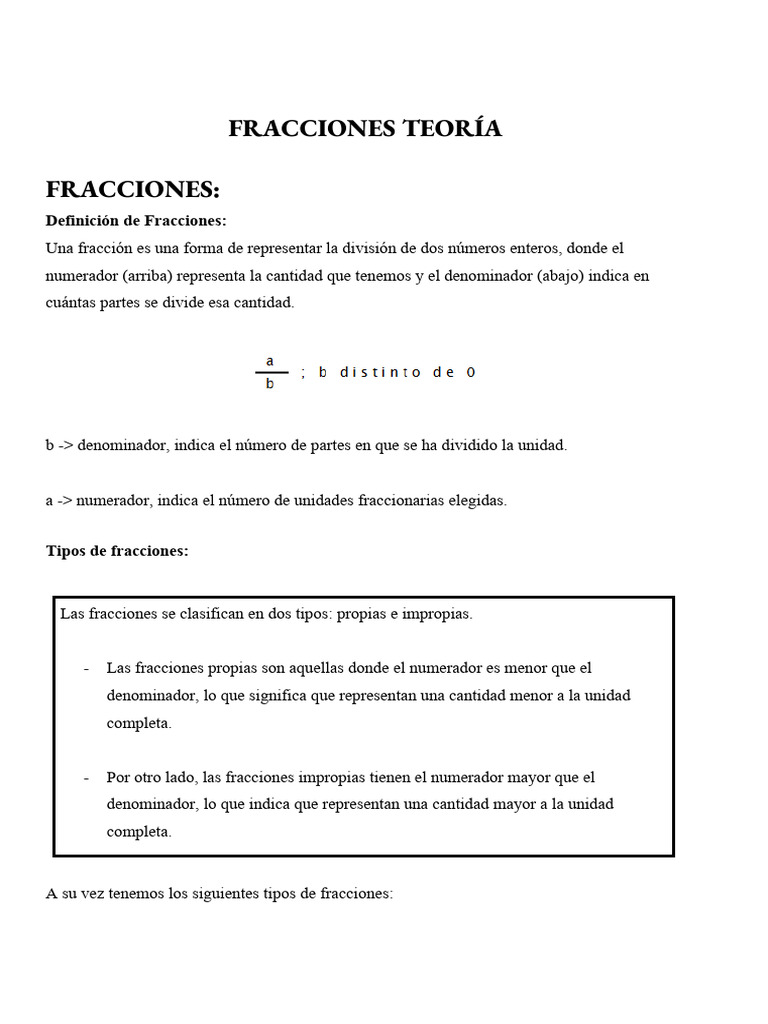 FRACCIONES TEORÍA

FRACCIONES:

Definición de Fracciones:

Una fracción es una forma de representar la división de dos números enteros, donde el numerador (arriba) representa la cantidad que tenemos y el denominador (abajo) indica en cuántas partes se divide esa cantidad.

$\frac{a}{b}$ ; b distinto de 0

b -> denominador, indica el número de partes en que se ha dividido la unidad.

a -> numerador, indica el número de unidades fraccionarias elegidas.

Tipos de fracciones:

Las fracciones se clasifican en dos tipos: propias e impropias.

- Las fracciones propias son aquellas donde el numerador es menor que el denominador, lo que significa que representan una cantidad menor a la unidad completa.

- Por otro lado, las fracciones impropias tienen el numerador mayor que el denominador, lo que indica que representan una cantidad mayor a la unidad completa.

A su vez tenemos los siguientes tipos de fracciones: